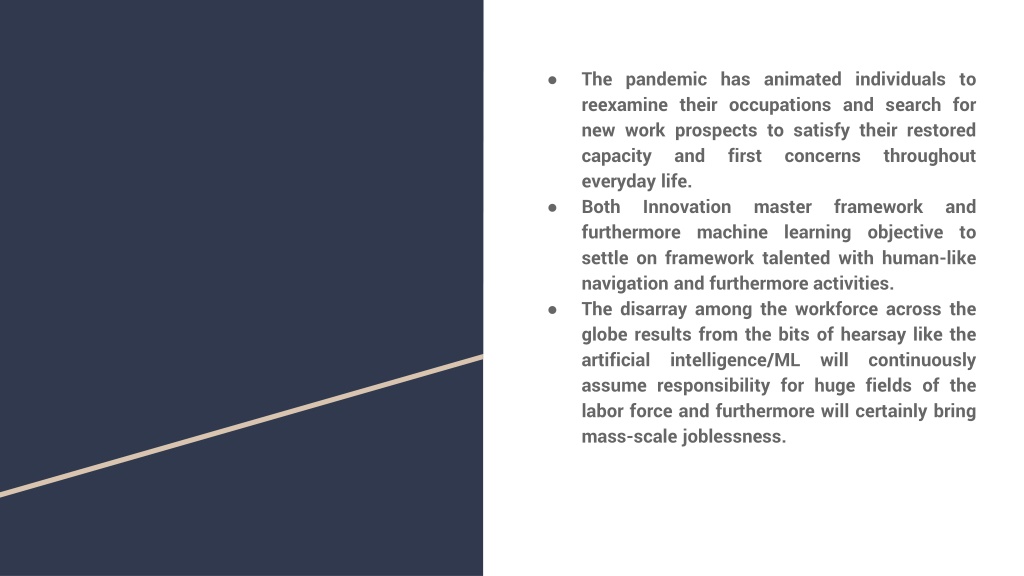 ● The pandemic has animated individuals to reexamine their occupations and search for new work prospects to satisfy their restored capacity and first concerns throughout everyday life.
● Both Innovation master framework and furthermore machine learning objective to settle on framework talented with human-like navigation and furthermore activities.
● The disarray among the workforce across the globe results from the bits of hearsay like the artificial intelligence/ML will continuously assume responsibility for huge fields of the labor force and furthermore will certainly bring mass-scale joblessness.